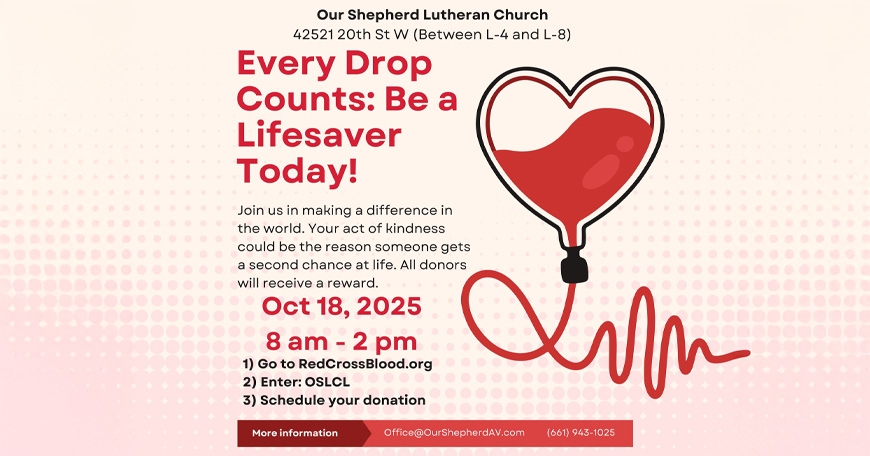 Our Shepherd Lutheran Church
42521 20th St W (Between L-4 and L-8)

Every Drop Counts: Be a Lifesaver Today!

Join us in making a difference in the world. Your act of kindness could be the reason someone gets a second chance at life. All donors will receive a reward.

Oct 18, 2025
8 am - 2 pm

1) Go to RedCrossBlood.org
2) Enter: OSLCL
3) Schedule your donation

More information
Office@OurShepherdAV.com
(661) 943-1025